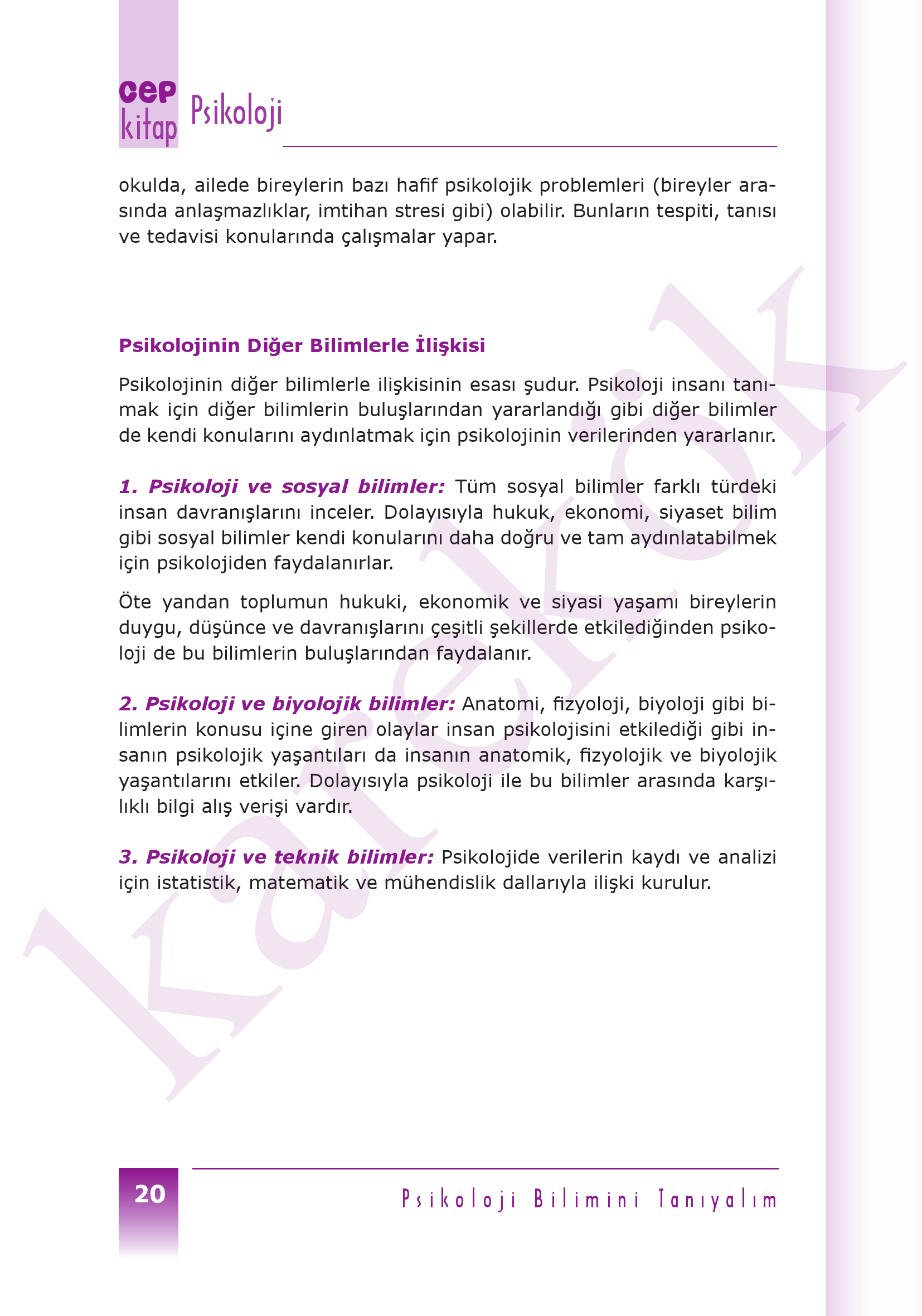 cep kitap Psikoloji

okulda, ailede bireylerin bazı hafif psikolojik problemleri (bireyler arasında anlaşmazlıklar, imtihan stresi gibi) olabilir. Bunların tespiti, tanısı ve tedavisi konularında çalışmalar yapar.

Psikolojinin Diğer Bilimlerle İlişkisi

Psikolojinin diğer bilimlerle ilişkisinin esası şudur. Psikoloji insanı tanımak için diğer bilimlerin buluşlarından yararlandığı gibi diğer bilimler de kendi konularını aydınlatmak için psikolojinin verilerinden yararlanır.

1. Psikoloji ve sosyal bilimler: Tüm sosyal bilimler farklı türdeki insan davranışlarını inceler. Dolayısıyla hukuk, ekonomi, siyaset bilim gibi sosyal bilimler kendi konularını daha doğru ve tam aydınlatabilmek için psikolojiden faydalanırlar.

Öte yandan toplumun hukuki, ekonomik ve siyasi yaşamı bireylerin duygu, düşünce ve davranışlarını çeşitli şekillerde etkilediğinden psikoloji de bu bilimlerin buluşlarından faydalanır.

2. Psikoloji ve biyolojik bilimler: Anatomi, fizyoloji, biyoloji gibi bilimlerin konusu içine giren olaylar insan psikolojisini etkilediği gibi insanın psikolojik yaşantıları da insanın anatomik, fizyolojik ve biyolojik yaşantılarını etkiler. Dolayısıyla psikoloji ile bu bilimler arasında karşılıklı bilgi alış verişi vardır.

3. Psikoloji ve teknik bilimler: Psikolojide verilerin kaydı ve analizi için istatistik, matematik ve mühendislik dallarıyla ilişki kurulur.

karekök

20

Psikoloji Bilimini Tanıyalım